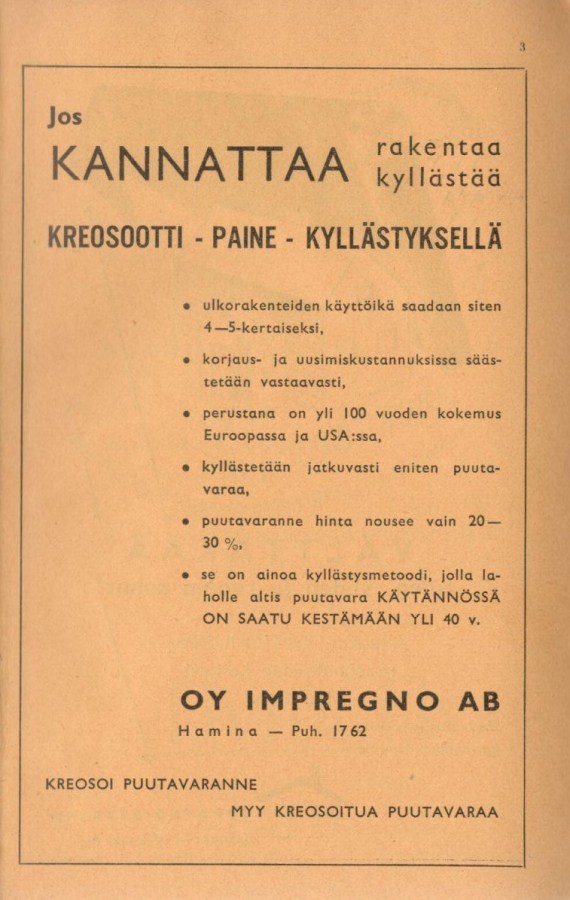 3

Jos

KANNATTAA rakentaa kyllästää

KREOSOOTTI - PAINE - KYLLÄSTYKSELLÄ

• ulkorakenteiden käyttöikä saadaan siten 4—5-kertaiseksi,

• korjaus- ja uusimiskustannuksissa säästetään vastaavasti,

• perustana on yli 100 vuoden kokemus Euroopassa ja USA:ssa,

• kyllästetään jatkuvasti eniten puutavaraa,

• puutavaranne hinta nousee vain 20—30 %,

• se on ainoa kyllästysmetoodi, jolla laholle altis puutavara KÄYTÄNNÖSSÄ ON SAATU KESTÄMÄÄN YLI 40 v.

OY IMPREGNO AB
Hamina — Puh. 1762

KREOSOI PUUTAVARANNE

MYY KREOSOITUA PUUTAVARAA